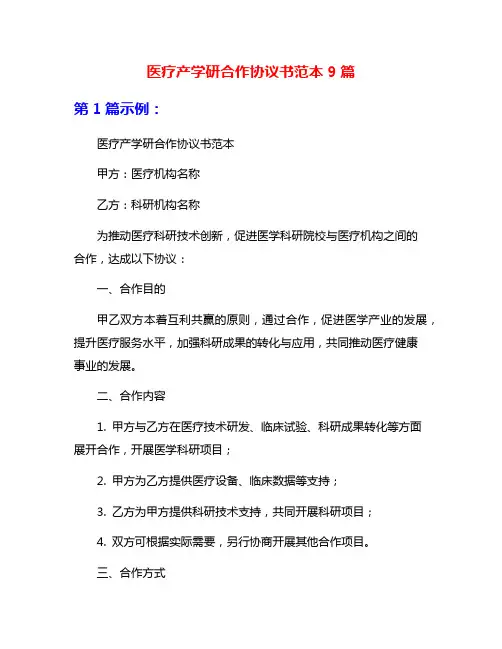 医疗产学研合作协议书范本 9 篇

第 1 篇示例：

医疗产学研合作协议书范本

甲方：医疗机构名称

乙方：科研机构名称

为推动医疗科研技术创新，促进医学科研院校与医疗机构之间的合作，达成以下协议：

一、合作目的

甲乙双方本着互利共赢的原则，通过合作，促进医学产业的发展，提升医疗服务水平，加强科研成果的转化与应用，共同推动医疗健康事业的发展。

二、合作内容

1. 甲方与乙方在医疗技术研发、临床试验、科研成果转化等方面展开合作，开展医学科研项目；

2. 甲方为乙方提供医疗设备、临床数据等支持；

3. 乙方为甲方提供科研技术支持，共同开展科研项目；

4. 双方可根据实际需要，另行协商开展其他合作项目。

三、合作方式